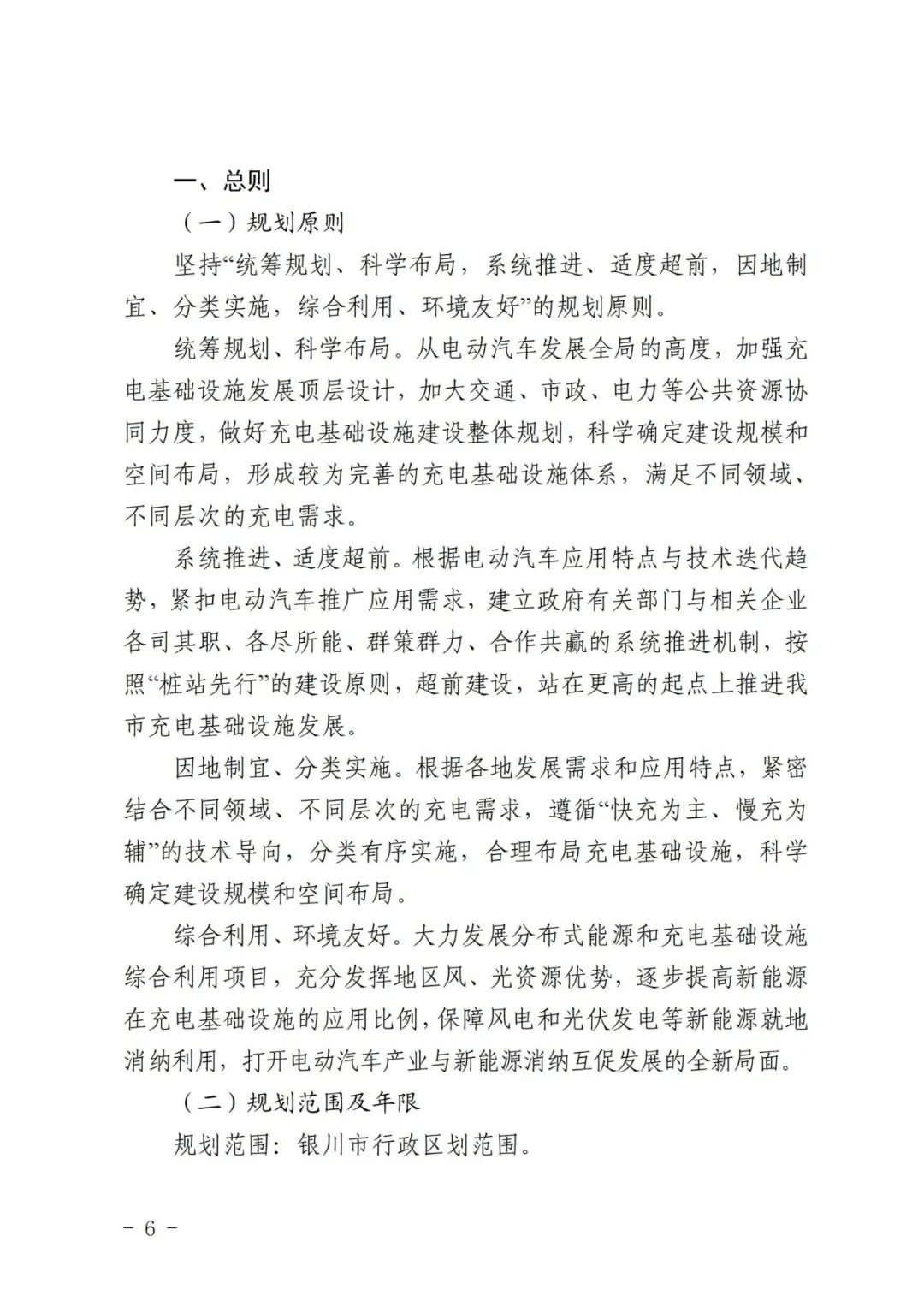 一、总则

（一）规划原则

坚持“统筹规划、科学布局，系统推进、适度超前，因地制宜、分类实施，综合利用、环境友好”的规划原则。

统筹规划、科学布局。从电动汽车发展全局的高度，加强充电基础设施发展顶层设计，加大交通、市政、电力等公共资源协同力度，做好充电基础设施建设整体规划，科学确定建设规模和空间布局，形成较为完善的充电基础设施体系，满足不同领域、不同层次的充电需求。

系统推进、适度超前。根据电动汽车应用特点与技术迭代趋势，紧扣电动汽车推广应用需求，建立政府有关部门与相关企业各司其职、各尽所能、群策群力、合作共赢的系统推进机制，按照“桩站先行”的建设原则，超前建设，站在更高的起点上推进我市充电基础设施发展。

因地制宜、分类实施。根据各地发展需求和应用特点，紧密结合不同领域、不同层次的充电需求，遵循“快充为主、慢充为辅”的技术导向，分类有序实施，合理布局充电基础设施，科学确定建设规模和空间布局。

综合利用、环境友好。大力发展分布式能源和充电基础设施综合利用项目，充分发挥地区风、光资源优势，逐步提高新能源在充电基础设施的应用比例，保障风电和光伏发电等新能源就地消纳利用，打开电动汽车产业与新能源消纳互促发展的全新局面。

（二）规划范围及年限

规划范围：银川市行政区划范围。

－ 6 －